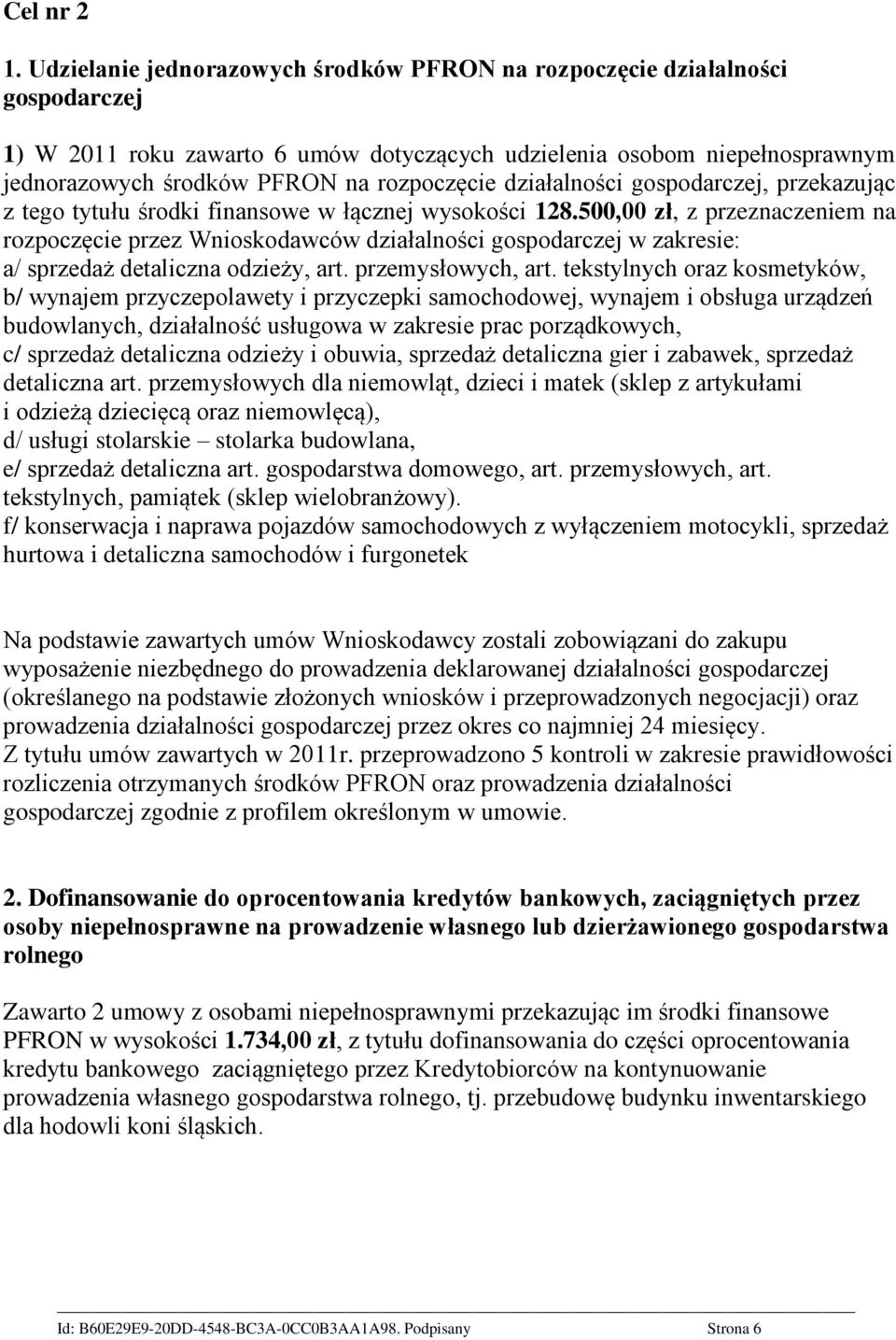 Cel nr 2

1. Udzielanie jednorazowych środków PFRON na rozpoczęcie działalności gospodarczej

1) W 2011 roku zawarto 6 umów dotyczących udzielenia osobom niepełnosprawnym jednorazowych środków PFRON na rozpoczęcie działalności gospodarczej, przekazując z tego tytułu środki finansowe w łącznej wysokości 128.500,00 zł, z przeznaczeniem na rozpoczęcie przez Wnioskodawców działalności gospodarczej w zakresie:
a/ sprzedaż detaliczna odzieży, art. przemysłowych, art. tekstylnych oraz kosmetyków,
b/ wynajem przyczepolawety i przyczepki samochodowej, wynajem i obsługa urządzeń budowlanych, działalność usługowa w zakresie prac porządkowych,
c/ sprzedaż detaliczna odzieży i obuwia, sprzedaż detaliczna gier i zabawek, sprzedaż detaliczna art. przemysłowych dla niemowląt, dzieci i matek (sklep z artykułami i odzieżą dziecięcą oraz niemowlęcą),
d/ usługi stolarskie – stolarka budowlana,
e/ sprzedaż detaliczna art. gospodarstwa domowego, art. przemysłowych, art. tekstylnych, pamiątek (sklep wielobranżowy).
f/ konserwacja i naprawa pojazdów samochodowych z wyłączeniem motocykli, sprzedaż hurtowa i detaliczna samochodów i furgonetek

Na podstawie zawartych umów Wnioskodawcy zostali zobowiązani do zakupu wyposażenie niezbędnego do prowadzenia deklarowanej działalności gospodarczej (określanego na podstawie złożonych wniosków i przeprowadzonych negocjacji) oraz prowadzenia działalności gospodarczej przez okres co najmniej 24 miesięcy.
Z tytułu umów zawartych w 2011r. przeprowadzono 5 kontroli w zakresie prawidłowości rozliczenia otrzymanych środków PFRON oraz prowadzenia działalności gospodarczej zgodnie z profilem określonym w umowie.

2. Dofinansowanie do oprocentowania kredytów bankowych, zaciągniętych przez osoby niepełnosprawne na prowadzenie własnego lub dzierżawionego gospodarstwa rolnego

Zawarto 2 umowy z osobami niepełnosprawnymi przekazując im środki finansowe PFRON w wysokości 1.734,00 zł, z tytułu dofinansowania do części oprocentowania kredytu bankowego zaciągniętego przez Kredytobiorców na kontynuowanie prowadzenia własnego gospodarstwa rolnego, tj. przebudowę budynku inwentarskiego dla hodowli koni śląskich.

Id: B60E29E9-20DD-4548-BC3A-0CC0B3AA1A98. Podpisany Strona 6